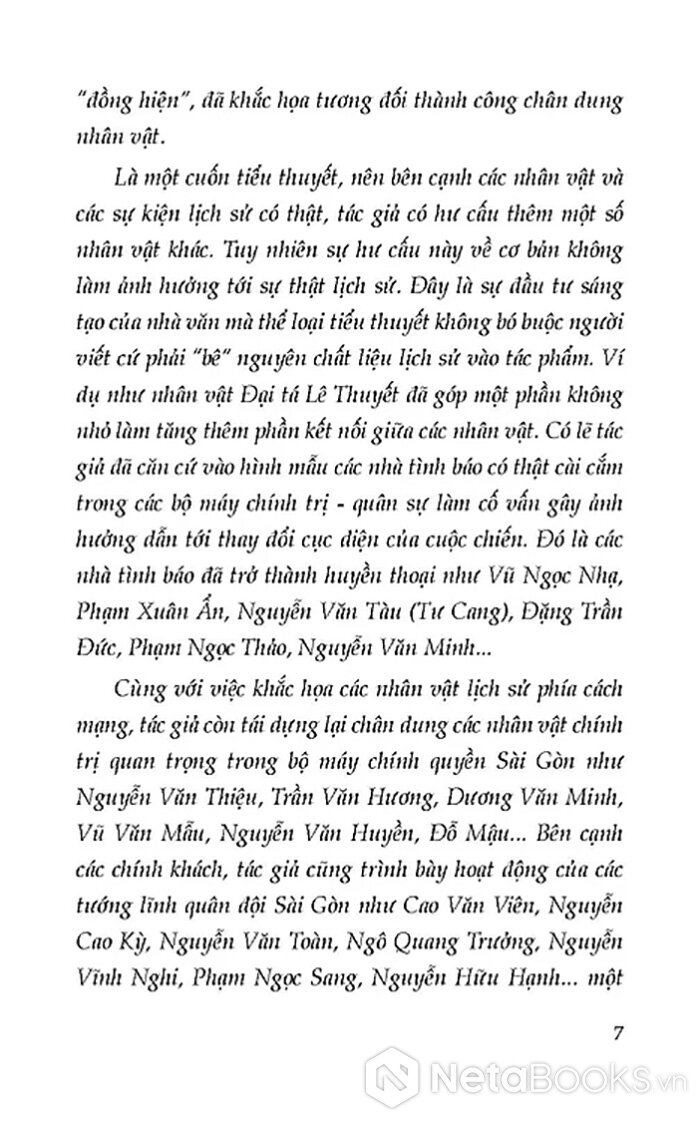 "đồng hiện", đã khắc họa tương đối thành công chân dung nhân vật.

Là một cuốn tiểu thuyết, nên bên cạnh các nhân vật và các sự kiện lịch sử có thật, tác giả có hư cấu thêm một số nhân vật khác. Tuy nhiên sự hư cấu này về cơ bản không làm ảnh hưởng tới sự thật lịch sử. Đây là sự đầu tư sáng tạo của nhà văn mà thể loại tiểu thuyết không bó buộc người viết cứ phải "bê" nguyên chất liệu lịch sử vào tác phẩm. Ví dụ như nhân vật Đại tá Lê Thuyết đã góp một phần không nhỏ làm tăng thêm phần kết nối giữa các nhân vật. Có lẽ tác giả đã căn cứ vào hình mẫu các nhà tình báo có thật cài cắm trong các bộ máy chính trị - quân sự làm cố vấn gây ảnh hưởng dẫn tới thay đổi cục diện của cuộc chiến. Đó là các nhà tình báo đã trở thành huyền thoại như Vũ Ngọc Nhạ, Phạm Xuân Ẩn, Nguyễn Văn Tàu (Tư Cang), Đặng Trần Đức, Phạm Ngọc Thảo, Nguyễn Văn Minh...

Cùng với việc khắc họa các nhân vật lịch sử phía cách mạng, tác giả còn tái dựng lại chân dung các nhân vật chính trị quan trọng trong bộ máy chính quyền Sài Gòn như Nguyễn Văn Thiệu, Trần Văn Hương, Dương Văn Minh, Vũ Văn Mẫu, Nguyễn Văn Huyền, Đỗ Mậu... Bên cạnh các chính khách, tác giả cũng trình bày hoạt động của các tướng lĩnh quân đội Sài Gòn như Cao Văn Viên, Nguyễn Cao Kỳ, Nguyễn Văn Toàn, Ngô Quang Trưởng, Nguyễn Vĩnh Nghi, Phạm Ngọc Sang, Nguyễn Hữu Hạnh... một

7

NetaBooks.vn